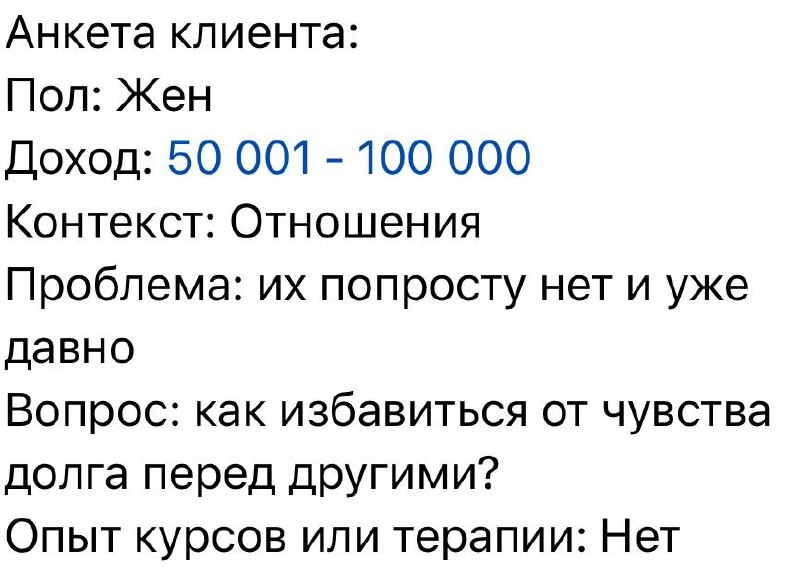 Анкета клиента:
Пол: Жен
Доход: 50 001 - 100 000
Контекст: Отношения
Проблема: их попросту нет и уже давно
Вопрос: как избавиться от чувства долга перед другими?
Опыт курсов или терапии: Нет